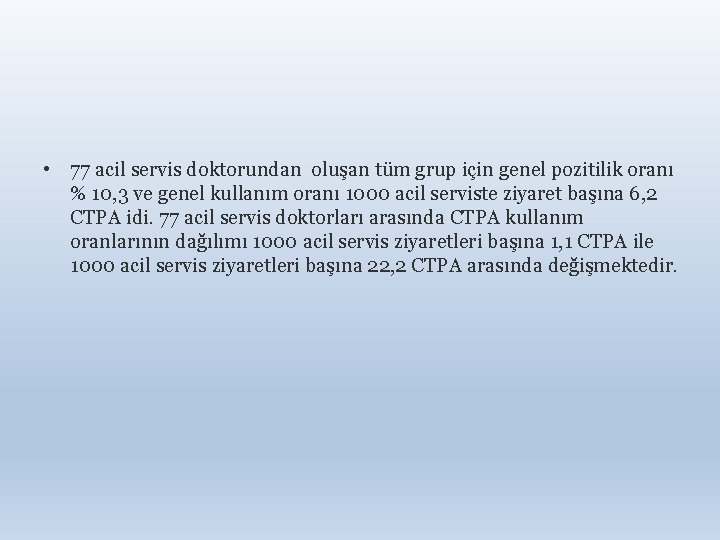 • 77 acil servis doktorundan oluşan tüm grup için genel pozitilik oranı % 10,3 ve genel kullanım oranı 1000 acil serviste ziyaret başına 6,2 CTPA idi. 77 acil servis doktorları arasında CTPA kullanım oranlarının dağılımı 1000 acil servis ziyaretleri başına 1,1 CTPA ile 1000 acil servis ziyaretleri başına 22,2 CTPA arasında değişmektedir.